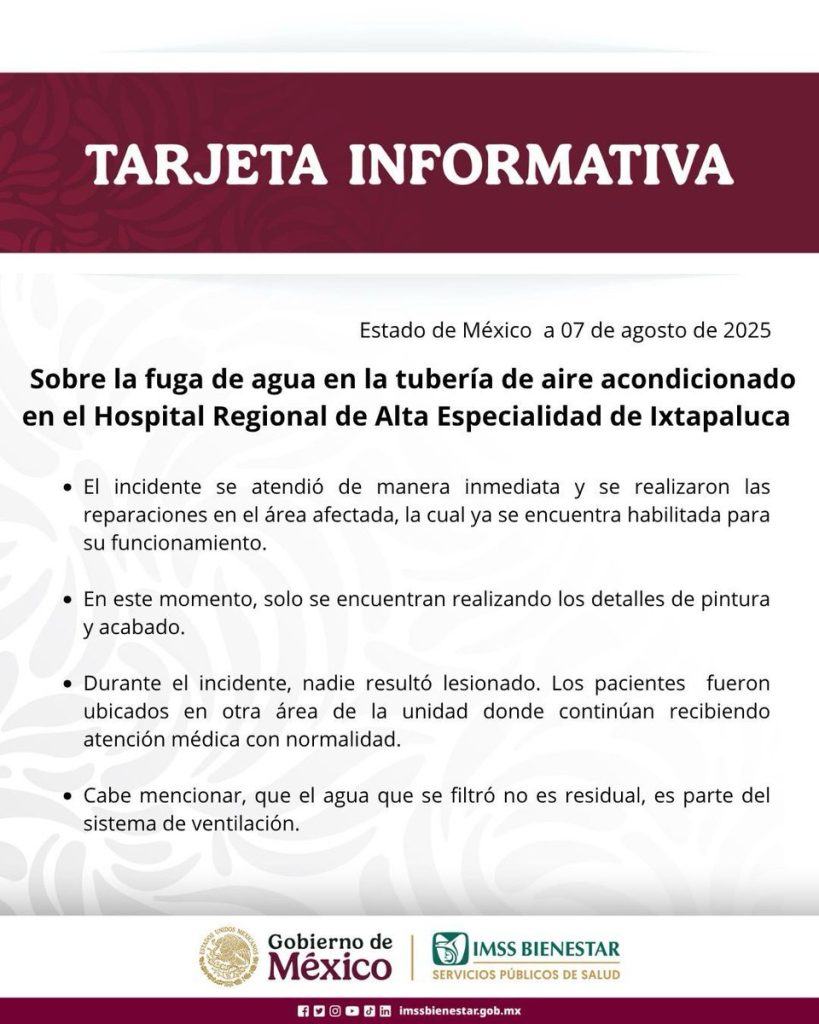 TARJETA INFORMATIVA

Estado de México a 07 de agosto de 2025

Sobre la fuga de agua en la tubería de aire acondicionado en el Hospital Regional de Alta Especialidad de Ixtapaluca

• El incidente se atendió de manera inmediata y se realizaron las reparaciones en el área afectada, la cual ya se encuentra habilitada para su funcionamiento.

• En este momento, solo se encuentran realizando los detalles de pintura y acabado.

• Durante el incidente, nadie resultó lesionado. Los pacientes fueron ubicados en otra área de la unidad donde continúan recibiendo atención médica con normalidad.

• Cabe mencionar, que el agua que se filtró no es residual, es parte del sistema de ventilación.

ESTADOS UNIDOS MEXICANOS

Gobierno de México

IMSS BIENESTAR
SERVICIOS PÚBLICOS DE SALUD

imssbienestar.gob.mx